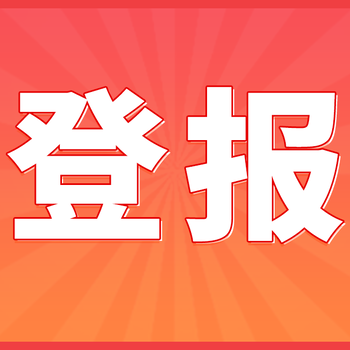 登报